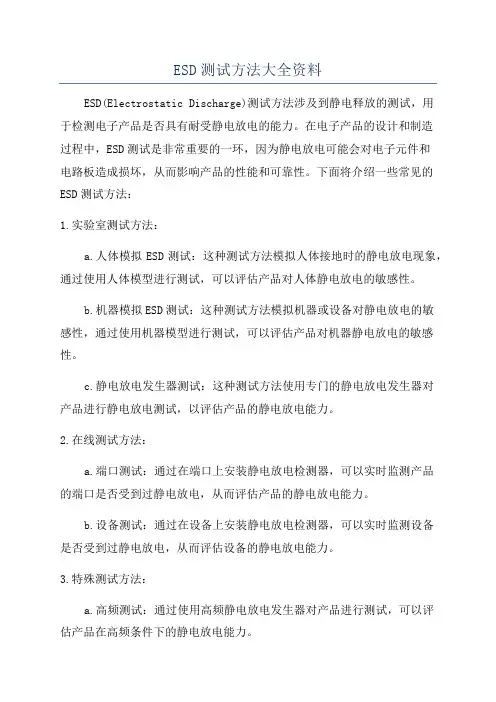 ESD测试方法大全资料

ESD(Electrostatic Discharge)测试方法涉及到静电释放的测试，用于检测电子产品是否具有耐受静电放电的能力。在电子产品的设计和制造过程中，ESD测试是非常重要的一环，因为静电放电可能会对电子元件和电路板造成损坏，从而影响产品的性能和可靠性。下面将介绍一些常见的ESD测试方法：

1.实验室测试方法：

a.人体模拟ESD测试：这种测试方法模拟人体接地时的静电放电现象，通过使用人体模型进行测试，可以评估产品对人体静电放电的敏感性。

b.机器模拟ESD测试：这种测试方法模拟机器或设备对静电放电的敏感性，通过使用机器模型进行测试，可以评估产品对机器静电放电的敏感性。

c.静电放电发生器测试：这种测试方法使用专门的静电放电发生器对产品进行静电放电测试，以评估产品的静电放电能力。

2.在线测试方法：

a.端口测试：通过在端口上安装静电放电检测器，可以实时监测产品的端口是否受到过静电放电，从而评估产品的静电放电能力。

b.设备测试：通过在设备上安装静电放电检测器，可以实时监测设备是否受到过静电放电，从而评估设备的静电放电能力。

3.特殊测试方法：

a.高频测试：通过使用高频静电放电发生器对产品进行测试，可以评估产品在高频条件下的静电放电能力。